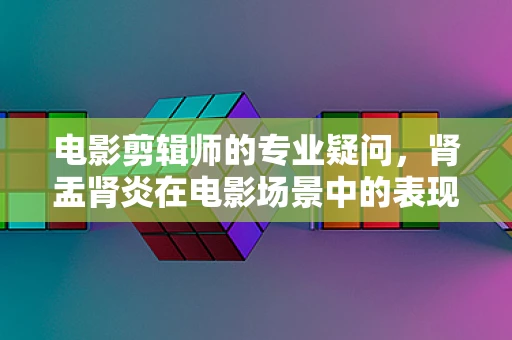 电影剪辑师的专业疑问，肾盂肾炎在电影场景中的表现